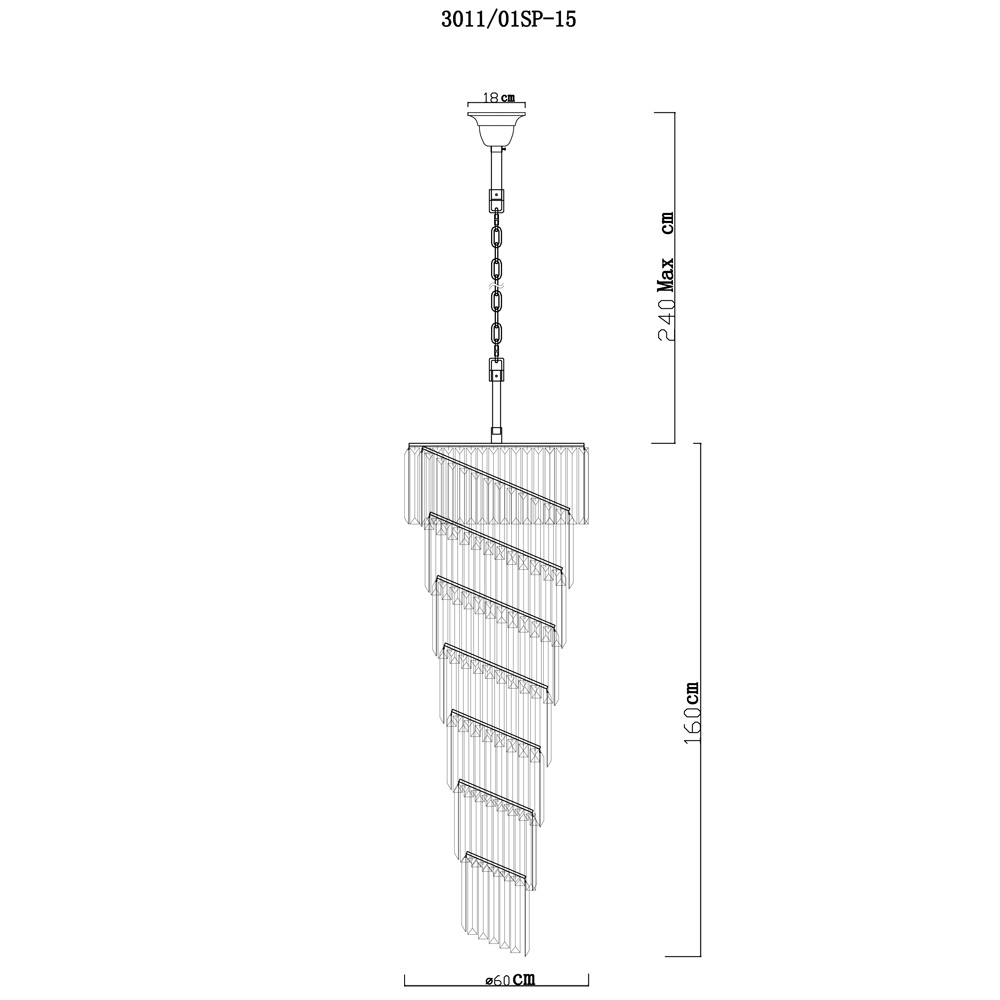 3011/01SP-15

18cm

240 Max cm

160cm

ø60cm